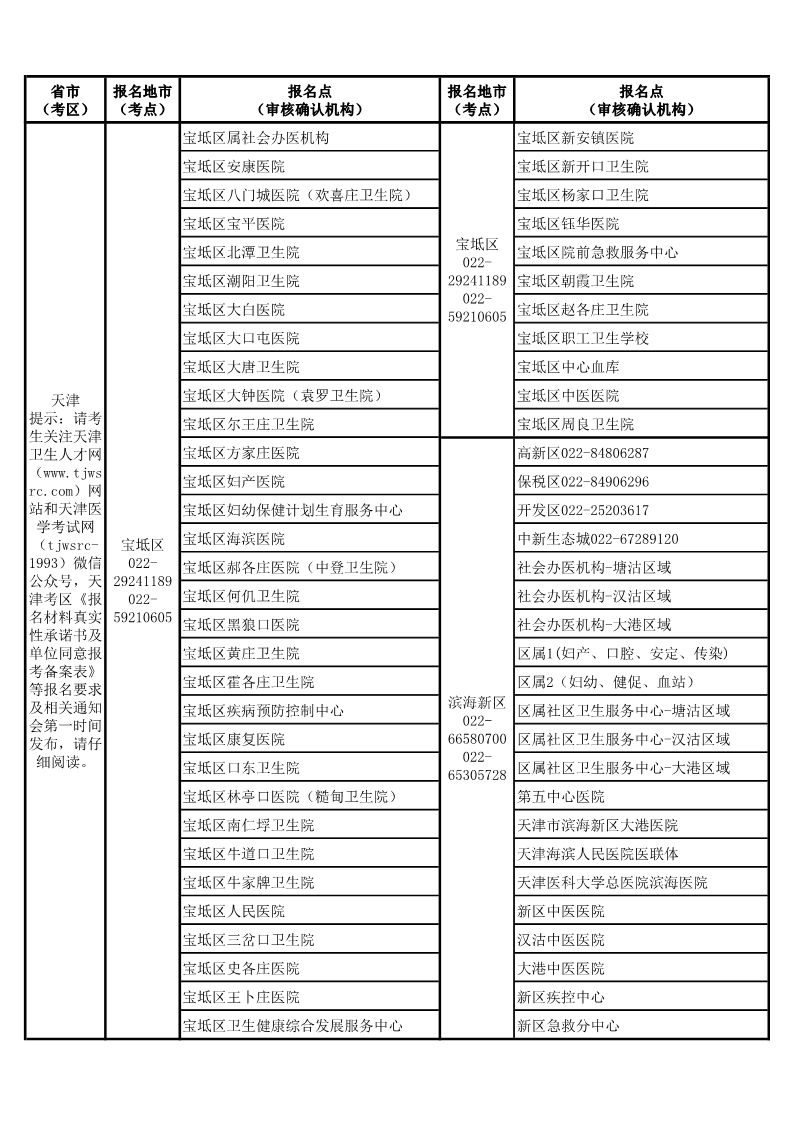 | 省市（考区） | 报名地市（考点） | 报名点（审核确认机构） | 报名地市（考点） | 报名点（审核确认机构） |
|---|---|---|---|---|
| 天津 提示：请考生关注天津卫生人才网（www.tjwsrc.com）网站和天津医学考试网（tjwsrc-1993）微信公众号，天津考区《报名材料真实性承诺书及单位同意报考备案表》等报名要求及相关通知会第一时间发布，请仔细阅读。 | 宝坻区 022-29241189 022-59210605 | 宝坻区属社会办医机构 | 宝坻区 022-29241189 022-59210605 | 宝坻区新安镇医院 |
| | | 宝坻区安康医院 | | 宝坻区新开口卫生院 |
| | | 宝坻区八门城医院（欢喜庄卫生院） | | 宝坻区杨家口卫生院 |
| | | 宝坻区宝平医院 | | 宝坻区钰华医院 |
| | | 宝坻区北潭卫生院 | | 宝坻区院前急救服务中心 |
| | | 宝坻区潮阳卫生院 | | 宝坻区朝霞卫生院 |
| | | 宝坻区大白医院 | | 宝坻区赵各庄卫生院 |
| | | 宝坻区大口屯医院 | | 宝坻区职工卫生学校 |
| | | 宝坻区大唐卫生院 | | 宝坻区中心血库 |
| | | 宝坻区大钟医院（袁罗卫生院） | | 宝坻区中医医院 |
| | | 宝坻区尔王庄卫生院 | | 宝坻区周良卫生院 |
| | | 宝坻区方家庄医院 | 滨海新区 022-66580700 022-65305728 | 高新区022-84806287 |
| | | 宝坻区妇产医院 | | 保税区022-84906296 |
| | | 宝坻区妇幼保健计划生育服务中心 | | 开发区022-25203617 |
| | | 宝坻区海滨医院 | | 中新生态城022-67289120 |
| | | 宝坻区郝各庄医院（中登卫生院） | | 社会办医机构-塘沽区域 |
| | | 宝坻区何仉卫生院 | | 社会办医机构-汉沽区域 |
| | | 宝坻区黑狼口医院 | | 社会办医机构-大港区域 |
| | | 宝坻区黄庄卫生院 | | 区属1(妇产、口腔、安定、传染) |
| | | 宝坻区霍各庄卫生院 | | 区属2（妇幼、健促、血站） |
| | | 宝坻区疾病预防控制中心 | | 区属社区卫生服务中心-塘沽区域 |
| | | 宝坻区康复医院 | | 区属社区卫生服务中心-汉沽区域 |
| | | 宝坻区口东卫生院 | | 区属社区卫生服务中心-大港区域 |
| | | 宝坻区林亭口医院（糙甸卫生院） | | 第五中心医院 |
| | | 宝坻区南仁垺卫生院 | | 天津市滨海新区大港医院 |
| | | 宝坻区牛道口卫生院 | | 天津海滨人民医院医联体 |
| | | 宝坻区牛家牌卫生院 | | 天津医科大学总医院滨海医院 |
| | | 宝坻区人民医院 | | 新区中医医院 |
| | | 宝坻区三岔口卫生院 | | 汉沽中医医院 |
| | | 宝坻区史各庄医院 | | 大港中医医院 |
| | | 宝坻区王卜庄医院 | | 新区疾控中心 |
| | | 宝坻区卫生健康综合发展服务中心 | | 新区急救分中心 |